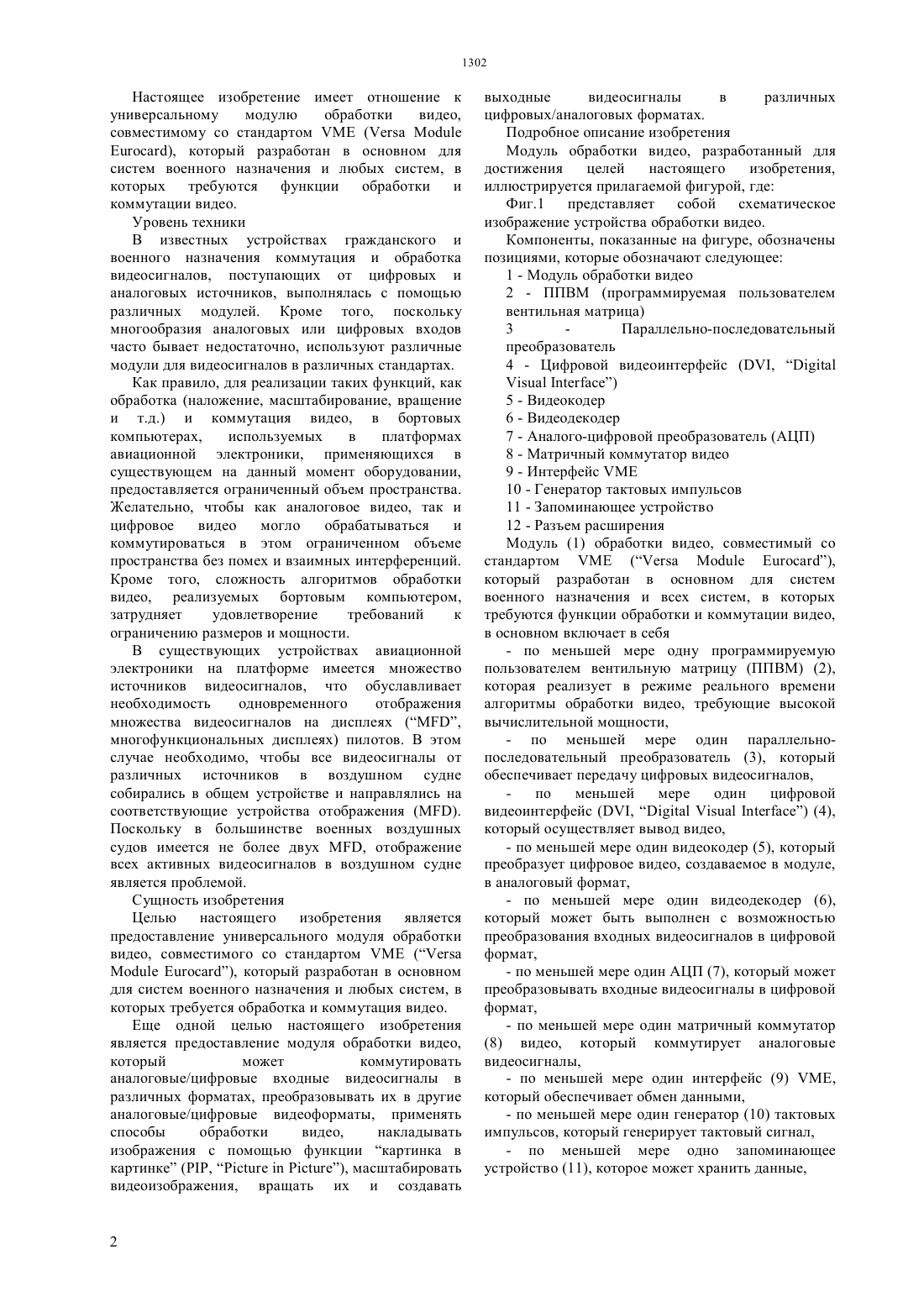 1302

Настоящее изобретение имеет отношение к универсальному модулю обработки видео, совместимому со стандартом VME (Versa Module Eurocard), который разработан в основном для систем военного назначения и любых систем, в которых требуются функции обработки и коммутации видео.

Уровень техники

В известных устройствах гражданского и военного назначения коммутация и обработка видеосигналов, поступающих от цифровых и аналоговых источников, выполнялась с помощью различных модулей. Кроме того, поскольку многообразия аналоговых или цифровых входов часто бывает недостаточно, используют различные модули для видеосигналов в различных стандартах.

Как правило, для реализации таких функций, как обработка (наложение, масштабирование, вращение и т.д.) и коммутация видео, в бортовых компьютерах, используемых в платформах авиационной электроники, применяющихся в существующем на данный момент оборудовании, предоставляется ограниченный объем пространства. Желательно, чтобы как аналоговое видео, так и цифровое видео могло обрабатываться и коммутироваться в этом ограниченном объеме пространства без помех и взаимных интерференций. Кроме того, сложность алгоритмов обработки видео, реализуемых бортовым компьютером, затрудняет удовлетворение требований к ограничению размеров и мощности.

В существующих устройствах авиационной электроники на платформе имеется множество источников видеосигналов, что обуславливает необходимость одновременного отображения множества видеосигналов на дисплеях (“MFD”, многофункциональных дисплеях) пилотов. В этом случае необходимо, чтобы все видеосигналы от различных источников в воздушном судне собирались в общем устройстве и направлялись на соответствующие устройства отображения (MFD). Поскольку в большинстве военных воздушных судов имеется не более двух MFD, отображение всех активных видеосигналов в воздушном судне является проблемой.

Сущность изобретения

Целью настоящего изобретения является предоставление универсального модуля обработки видео, совместимого со стандартом VME (“Versa Module Eurocard”), который разработан в основном для систем военного назначения и любых систем, в которых требуется обработка и коммутация видео.

Еще одной целью настоящего изобретения является предоставление модуля обработки видео, который может коммутировать аналоговые/цифровые входные видеосигналы в различных форматах, преобразовывать их в другие аналоговые/цифровые видеоформаты, применять способы обработки видео, накладывать изображения с помощью функции “картинка в картинке” (PIP, “Picture in Picture”), масштабировать видеоизображения, вращать их и создавать выходные видеосигналы в различных цифровых/аналоговых форматах.

Подробное описание изобретения

Модуль обработки видео, разработанный для достижения целей настоящего изобретения, иллюстрируется прилагаемой фигурой, где:

Фиг.1 представляет собой схематическое изображение устройства обработки видео.

Компоненты, показанные на фигуре, обозначены позициями, которые обозначают следующее:

1 - Модуль обработки видео

2 - ППВМ (программируемая пользователем вентильная матрица)

3 - Параллельно-последовательный преобразователь

4 - Цифровой видеоинтерфейс (DVI, “Digital Visual Interface”)

5 - Видеокодер

6 - Видеодекодер

7 - Аналого-цифровой преобразователь (АЦП)

8 - Матричный коммутатор видео

9 - Интерфейс VME

10 - Генератор тактовых импульсов

11 - Запоминающее устройство

12 - Разъем расширения

Модуль (1) обработки видео, совместимый со стандартом VME (“Versa Module Eurocard”), который разработан в основном для систем военного назначения и всех систем, в которых требуются функции обработки и коммутации видео, в основном включает в себя

- по меньшей мере одну программируемую пользователем вентильную матрицу (ППВМ) (2), которая реализует в режиме реального времени алгоритмы обработки видео, требующие высокой вычислительной мощности,

- по меньшей мере один параллельно-последовательный преобразователь (3), который обеспечивает передачу цифровых видеосигналов,

- по меньшей мере один цифровой видеоинтерфейс (DVI, “Digital Visual Interface”) (4), который осуществляет вывод видео,

- по меньшей мере один видеокодер (5), который преобразует цифровое видео, создаваемое в модуле, в аналоговый формат,

- по меньшей мере один видеодекодер (6), который может быть выполнен с возможностью преобразования входных видеосигналов в цифровой формат,

- по меньшей мере один АЦП (7), который может преобразовывать входные видеосигналы в цифровой формат,

- по меньшей мере один матричный коммутатор (8) видео, который коммутирует аналоговые видеосигналы,

- по меньшей мере один интерфейс (9) VME, который обеспечивает обмен данными,

- по меньшей мере один генератор (10) тактовых импульсов, который генерирует тактовый сигнал,

- по меньшей мере одно запоминающее устройство (11), которое может хранить данные,

2